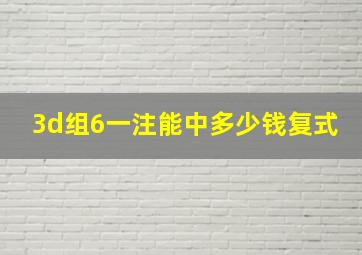 3d组6一注能中多少钱复式